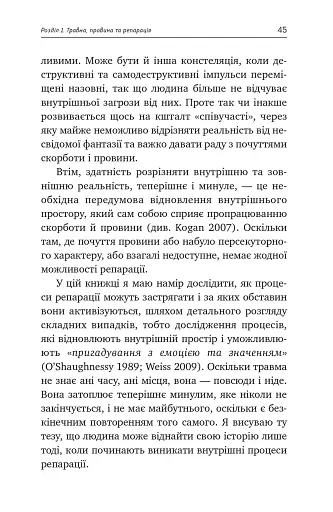 Розділ 1. Травма, провина та репарація

45

ливими. Може бути й інша констеляція, коли деструктивні та самодеструктивні імпульси переміщені назовні, так що людина більше не відчуває внутрішньої загрози від них. Проте так чи інакше розвивається щось на кшталт «співучасті», через яку майже неможливо відрізняти реальність від несвідомої фантазії та важко давати раду з почуттями скорботи і провини.

Втім, здатність розрізняти внутрішню та зовнішню реальність, теперішнє і минуле, — це необхідна передумова відновлення внутрішнього простору, який сам собою сприяє пропрацюванню скорботи й провини (див. Kogan 2007). Оскільки там, де почуття провини або набуло персекуторного характеру, або взагалі недоступне, немає жодної можливості репарації.

У цій книжці я маю намір дослідити, як процеси репарації можуть застрягати і за яких обставин вони активізуються, шляхом детального розгляду складних випадків, тобто дослідження процесів, які відновлюють внутрішній простір і уможливлюють «пригадування з емоцією та значенням» (O'Shaughnessy 1989; Weiss 2009). Оскільки травма не знає ані часу, ані місця, вона — повсюди і ніде. Вона затоплює теперішнє минулим, яке ніколи не закінчується, і не має майбутнього, оскільки є безкінечним повторенням того самого. Я висуваю ту тезу, що людина може віднайти свою історію лише тоді, коли починають виникати внутрішні процеси репарації.